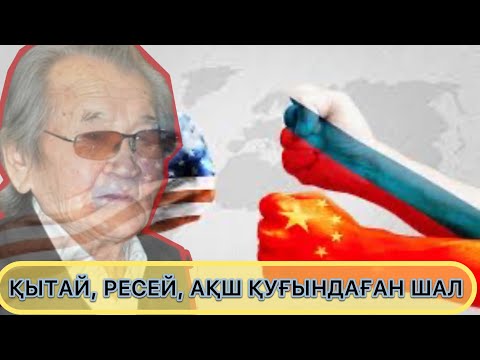 ҚЫТАЙ, РЕСЕЙ, АҚШ ҚУҒЫНДАҒАН ШАЛ